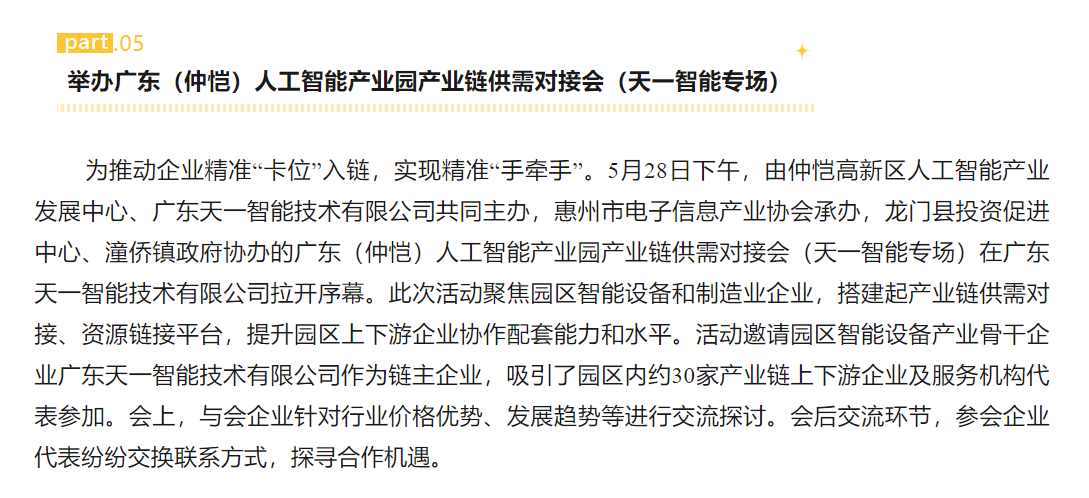 part.05

举办广东（仲恺）人工智能产业园产业链供需对接会（天一智能专场）

为推动企业精准“卡位”入链，实现精准“手牵手”。5月28日下午，由仲恺高新区人工智能产业发展中心、广东天一智能技术有限公司共同主办，惠州市电子信息产业协会承办，龙门县投资促进中心、潼侨镇政府协办的广东（仲恺）人工智能产业园产业链供需对接会（天一智能专场）在广东天一智能技术有限公司拉开序幕。此次活动聚焦园区智能设备和制造业企业，搭建起产业链供需对接、资源链接平台，提升园区上下游企业协作配套能力和水平。活动邀请园区智能设备产业骨干企业广东天一智能技术有限公司作为链主企业，吸引了园区内约30家产业链上下游企业及服务机构代表参加。会上，与会企业针对行业价格优势、发展趋势等进行交流探讨。会后交流环节，参会企业代表纷纷交换联系方式，探寻合作机遇。